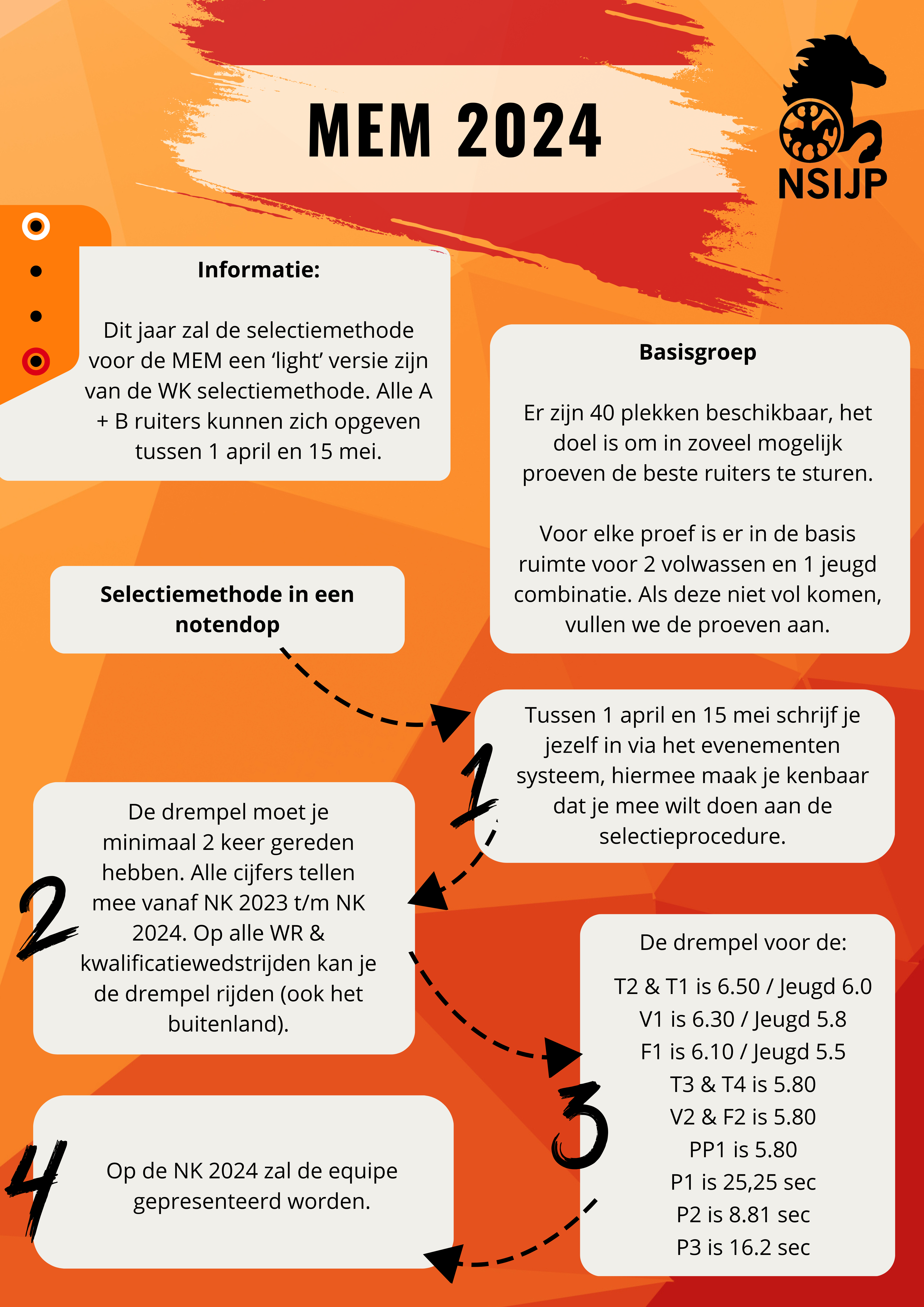 MEM 2024

NSIJP

Informatie:

Dit jaar zal de selectiemethode voor de MEM een ‘light’ versie zijn van de WK selectiemethode. Alle A + B ruiters kunnen zich opgeven tussen 1 april en 15 mei.

Basisgroep

Er zijn 40 plekken beschikbaar, het doel is om in zoveel mogelijk proeven de beste ruiters te sturen.

Voor elke proef is er in de basis ruimte voor 2 volwassen en 1 jeugd combinatie. Als deze niet vol komen, vullen we de proeven aan.

Selectiemethode in een notendop

1

Tussen 1 april en 15 mei schrijf je jezelf in via het evenementen systeem, hiermee maak je kenbaar dat je mee wilt doen aan de selectieprocedure.

2

De drempel moet je minimaal 2 keer gereden hebben. Alle cijfers tellen mee vanaf NK 2023 t/m NK 2024. Op alle WR & kwalificatiewedstrijden kan je de drempel rijden (ook het buitenland).

3

De drempel voor de:

T2 & T1 is 6.50 / Jeugd 6.0
V1 is 6.30 / Jeugd 5.8
F1 is 6.10 / Jeugd 5.5
T3 & T4 is 5.80
V2 & F2 is 5.80
PP1 is 5.80
P1 is 25,25 sec
P2 is 8.81 sec
P3 is 16.2 sec

4

Op de NK 2024 zal de equipe gepresenteerd worden.